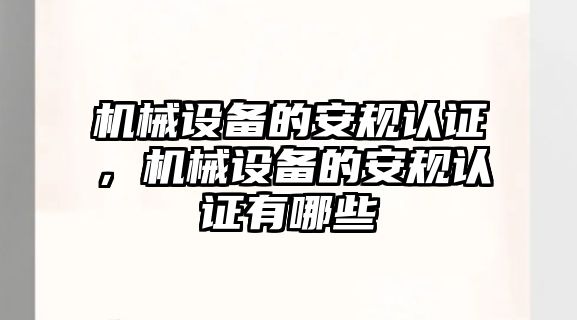 机械设备的安规认证，机械设备的安规认证有哪些